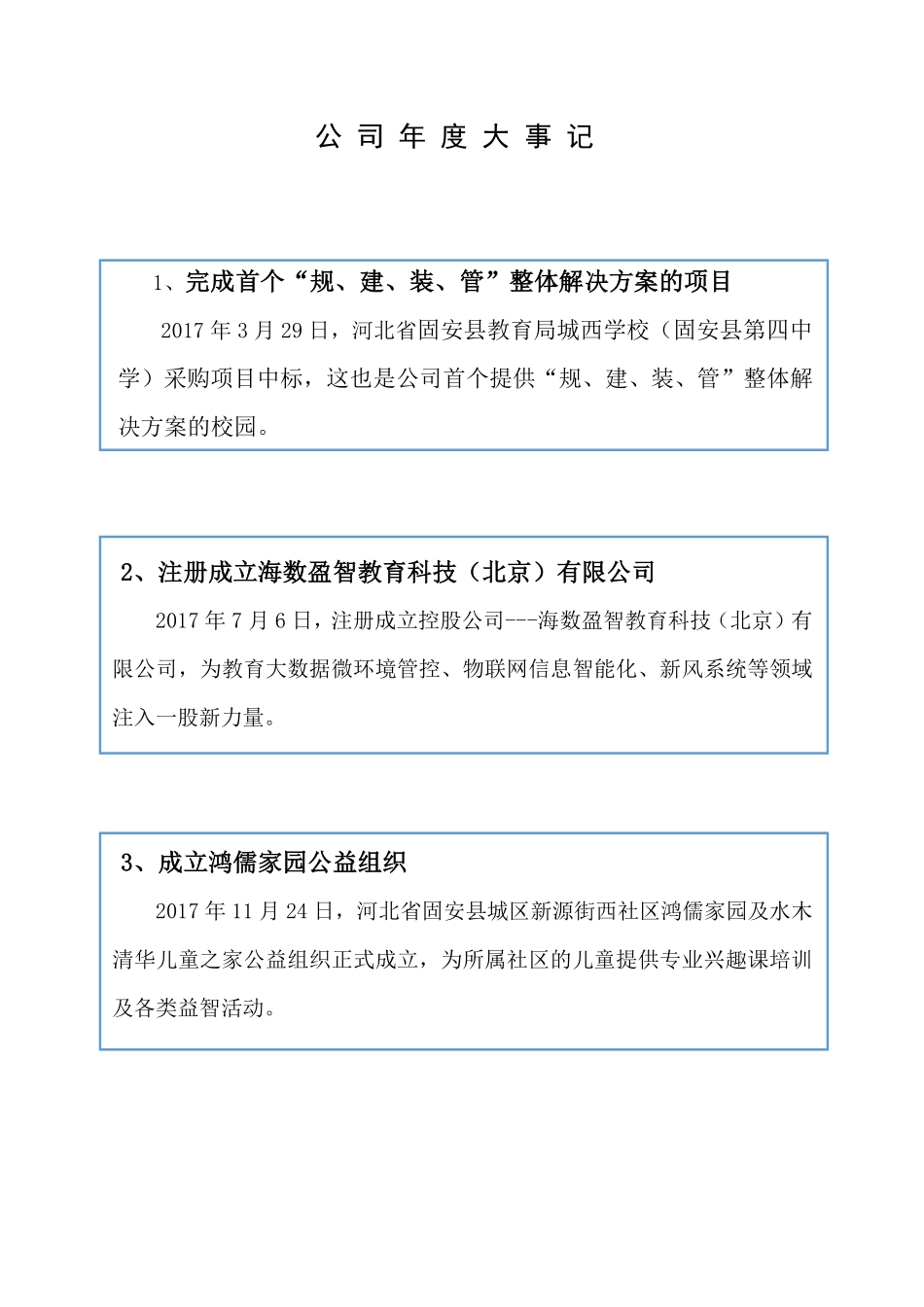 公 司 年 度 大 事 记

1、完成首个“规、建、装、管”整体解决方案的项目

2017 年 3 月 29 日，河北省固安县教育局城西学校（固安县第四中学）采购项目中标，这也是公司首个提供“规、建、装、管”整体解决方案的校园。

2、注册成立海数盈智教育科技（北京）有限公司

2017 年 7 月 6 日，注册成立控股公司---海数盈智教育科技（北京）有限公司，为教育大数据微环境管控、物联网信息智能化、新风系统等领域注入一股新力量。

3、成立鸿儒家园公益组织

2017 年 11 月 24 日，河北省固安县城区新源街西社区鸿儒家园及水木清华儿童之家公益组织正式成立，为所属社区的儿童提供专业兴趣课培训及各类益智活动。